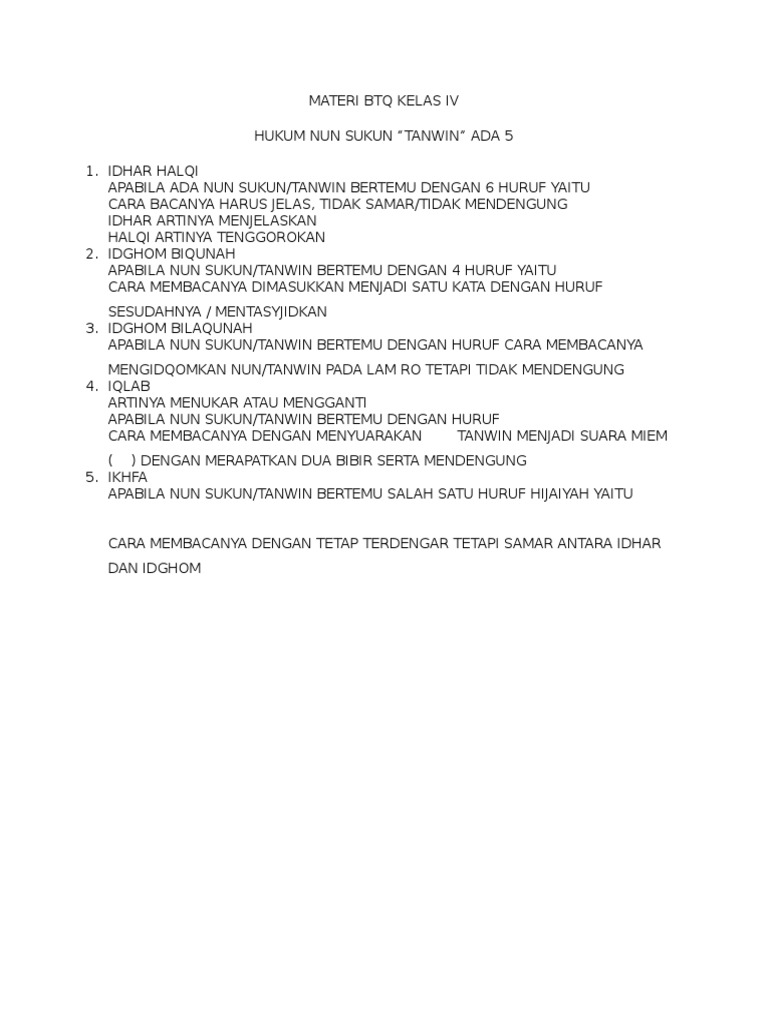 MATERI BTQ KELAS IV

HUKUM NUN SUKUN "TANWIN" ADA 5

1. IDHAR HALQI
APABILA ADA NUN SUKUN/TANWIN BERTEMU DENGAN 6 HURUF YAITU
CARA BACANYA HARUS JELAS, TIDAK SAMAR/TIDAK MENDENGUNG
IDHAR ARTINYA MENJELASKAN
HALQI ARTINYA TENGGOROKAN
2. IDGHOM BIQUNAH
APABILA NUN SUKUN/TANWIN BERTEMU DENGAN 4 HURUF YAITU
CARA MEMBACANYA DIMASUKKAN MENJADI SATU KATA DENGAN HURUF SESUDAHNYA / MENTASYJIDKAN
3. IDGHOM BILAQUNAH
APABILA NUN SUKUN/TANWIN BERTEMU DENGAN HURUF CARA MEMBACANYA MENGIDQOMKAN NUN/TANWIN PADA LAM RO TETAPI TIDAK MENDENGUNG
4. IQLAB
ARTINYA MENUKAR ATAU MENGGANTI
APABILA NUN SUKUN/TANWIN BERTEMU DENGAN HURUF
CARA MEMBACANYA DENGAN MENYUARAKAN TANWIN MENJADI SUARA MIEM ( ) DENGAN MERAPATKAN DUA BIBIR SERTA MENDENGUNG
5. IKHFA
APABILA NUN SUKUN/TANWIN BERTEMU SALAH SATU HURUF HIJAIYAH YAITU

CARA MEMBACANYA DENGAN TETAP TERDENGAR TETAPI SAMAR ANTARA IDHAR DAN IDGHOM